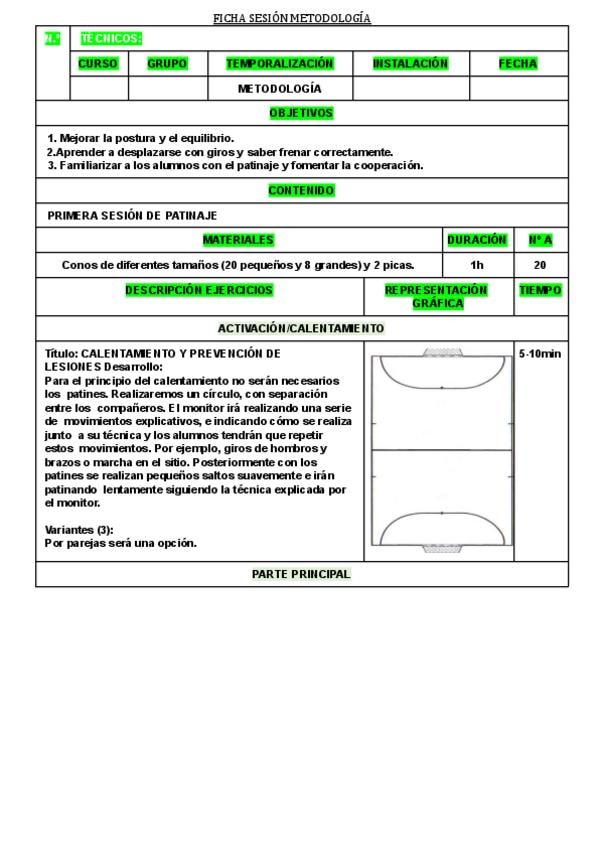 FICHA SESIÓN METODOLOGÍA

| N.º | TECNICOS: | | | | |
|---|---|---|---|---|---|
| | CURSO | GRUPO | TEMPORALIZACIÓN | INSTALACIÓN | FECHA |
| | | | METODOLOGÍA | | |

OBJETIVOS

1. Mejorar la postura y el equilibrio.
2.Aprender a desplazarse con giros y saber frenar correctamente.
3. Familiarizar a los alumnos con el patinaje y fomentar la cooperación.

CONTENIDO

PRIMERA SESIÓN DE PATINAJE

| MATERIALES | DURACIÓN | Nº A |
|---|---|---|
| Conos de diferentes tamaños (20 pequeños y 8 grandes) y 2 picas. | 1h | 20 |

| DESCRIPCIÓN EJERCICIOS | REPRESENTACIÓN GRÁFICA | TIEMPO |
|---|---|---|

ACTIVACIÓN/CALENTAMIENTO

Título: CALENTAMIENTO Y PREVENCIÓN DE LESIONES Desarrollo:
Para el principio del calentamiento no serán necesarios los patines. Realizaremos un círculo, con separación entre los compañeros. El monitor irá realizando una serie de movimientos explicativos, e indicando cómo se realiza junto a su técnica y los alumnos tendrán que repetir estos movimientos. Por ejemplo, giros de hombros y brazos o marcha en el sitio. Posteriormente con los patines se realizan pequeños saltos suavemente e irán patinando lentamente siguiendo la técnica explicada por el monitor.

Variantes (3):
Por parejas será una opción.

5-10min

PARTE PRINCIPAL